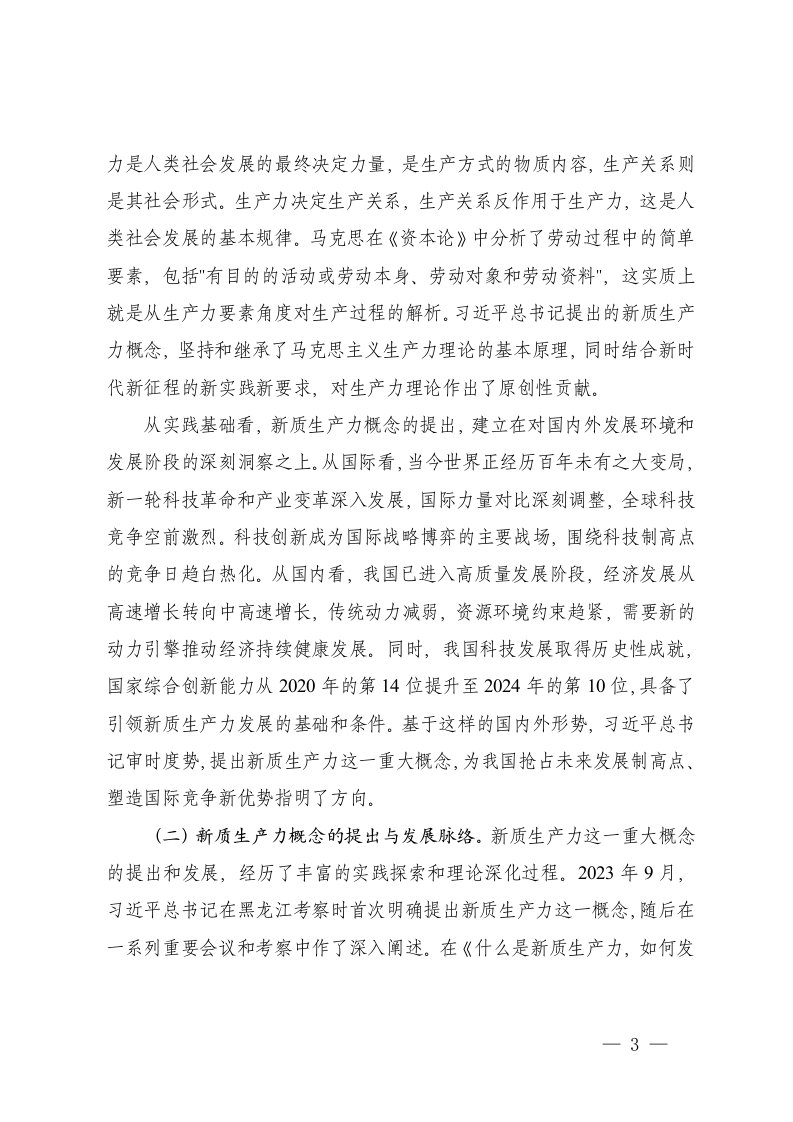 力是人类社会发展的最终决定力量，是生产方式的物质内容，生产关系则是其社会形式。生产力决定生产关系，生产关系反作用于生产力，这是人类社会发展的基本规律。马克思在《资本论》中分析了劳动过程中的简单要素，包括"有目的的活动或劳动本身、劳动对象和劳动资料"，这实质上就是从生产力要素角度对生产过程的解析。习近平总书记提出的新质生产力概念，坚持和继承了马克思主义生产力理论的基本原理，同时结合新时代新征程的新实践新要求，对生产力理论作出了原创性贡献。

从实践基础看，新质生产力概念的提出，建立在对国内外发展环境和发展阶段的深刻洞察之上。从国际看，当今世界正经历百年未有之大变局，新一轮科技革命和产业变革深入发展，国际力量对比深刻调整，全球科技竞争空前激烈。科技创新成为国际战略博弈的主要战场，围绕科技制高点的竞争日趋白热化。从国内看，我国已进入高质量发展阶段，经济发展从高速增长转向中高速增长，传统动力减弱，资源环境约束趋紧，需要新的动力引擎推动经济持续健康发展。同时，我国科技发展取得历史性成就，国家综合创新能力从 2020 年的第 14 位提升至 2024 年的第 10 位，具备了引领新质生产力发展的基础和条件。基于这样的国内外形势，习近平总书记审时度势，提出新质生产力这一重大概念，为我国抢占未来发展制高点、塑造国际竞争新优势指明了方向。

（二）新质生产力概念的提出与发展脉络。新质生产力这一重大概念的提出和发展，经历了丰富的实践探索和理论深化过程。2023 年 9 月，习近平总书记在黑龙江考察时首次明确提出新质生产力这一概念，随后在一系列重要会议和考察中作了深入阐述。在《什么是新质生产力，如何发

— 3 —